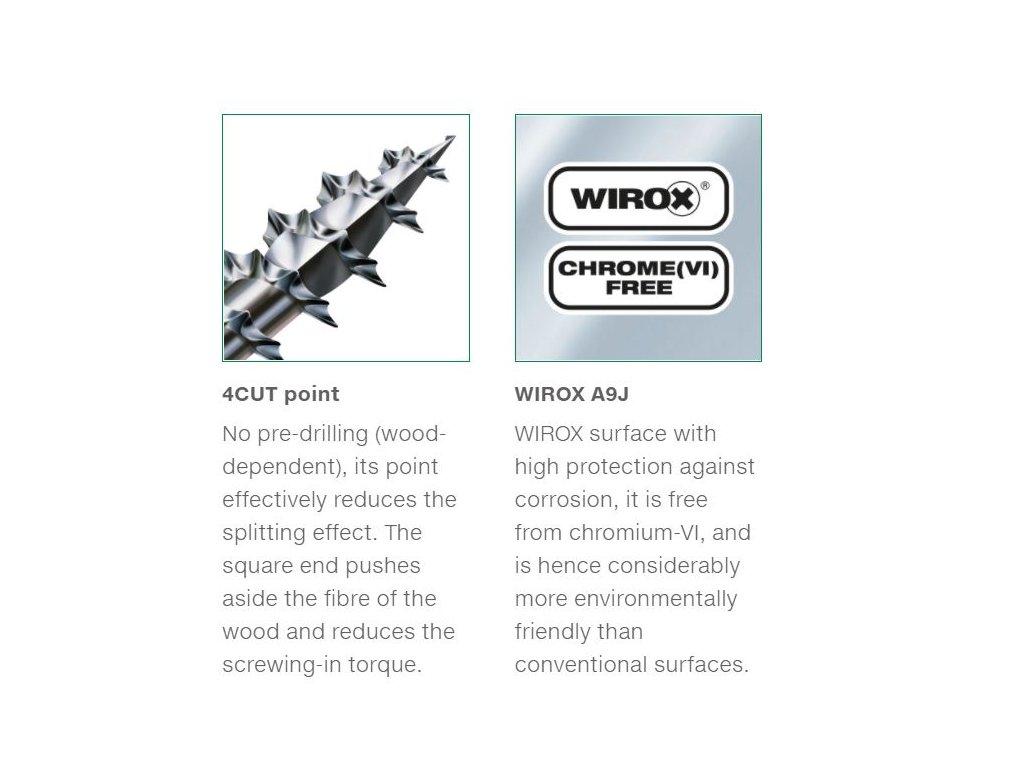 4CUT point

No pre-drilling (wood-dependent), its point effectively reduces the splitting effect. The square end pushes aside the fibre of the wood and reduces the screwing-in torque.

WIROX®

CHROME(VI)
FREE

WIROX A9J

WIROX surface with high protection against corrosion, it is free from chromium-VI, and is hence considerably more environmentally friendly than conventional surfaces.